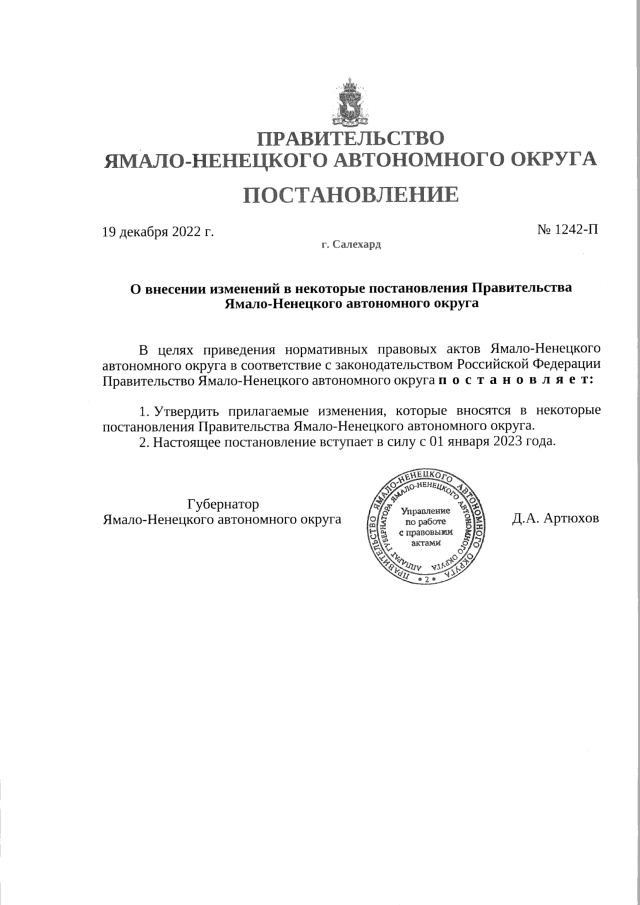 ПРАВИТЕЛЬСТВО
ЯМАЛО-НЕНЕЦКОГО АВТОНОМНОГО ОКРУГА

ПОСТАНОВЛЕНИЕ

19 декабря 2022 г.

№ 1242-П

г. Салехард

О внесении изменений в некоторые постановления Правительства Ямало-Ненецкого автономного округа

В целях приведения нормативных правовых актов Ямало-Ненецкого автономного округа в соответствие с законодательством Российской Федерации Правительство Ямало-Ненецкого автономного округа п о с т а н о в л я е т:

1. Утвердить прилагаемые изменения, которые вносятся в некоторые постановления Правительства Ямало-Ненецкого автономного округа.

2. Настоящее постановление вступает в силу с 01 января 2023 года.

Губернатор
Ямало-Ненецкого автономного округа

ПРАВИТЕЛЬСТВО ЯМАЛО-НЕНЕЦКОГО АВТОНОМНОГО ОКРУГА
АППАРАТ ГУБЕРНАТОРА ЯМАЛО-НЕНЕЦКОГО АВТОНОМНОГО ОКРУГА
Управление по работе с правовыми актами
2

Д.А. Артюхов